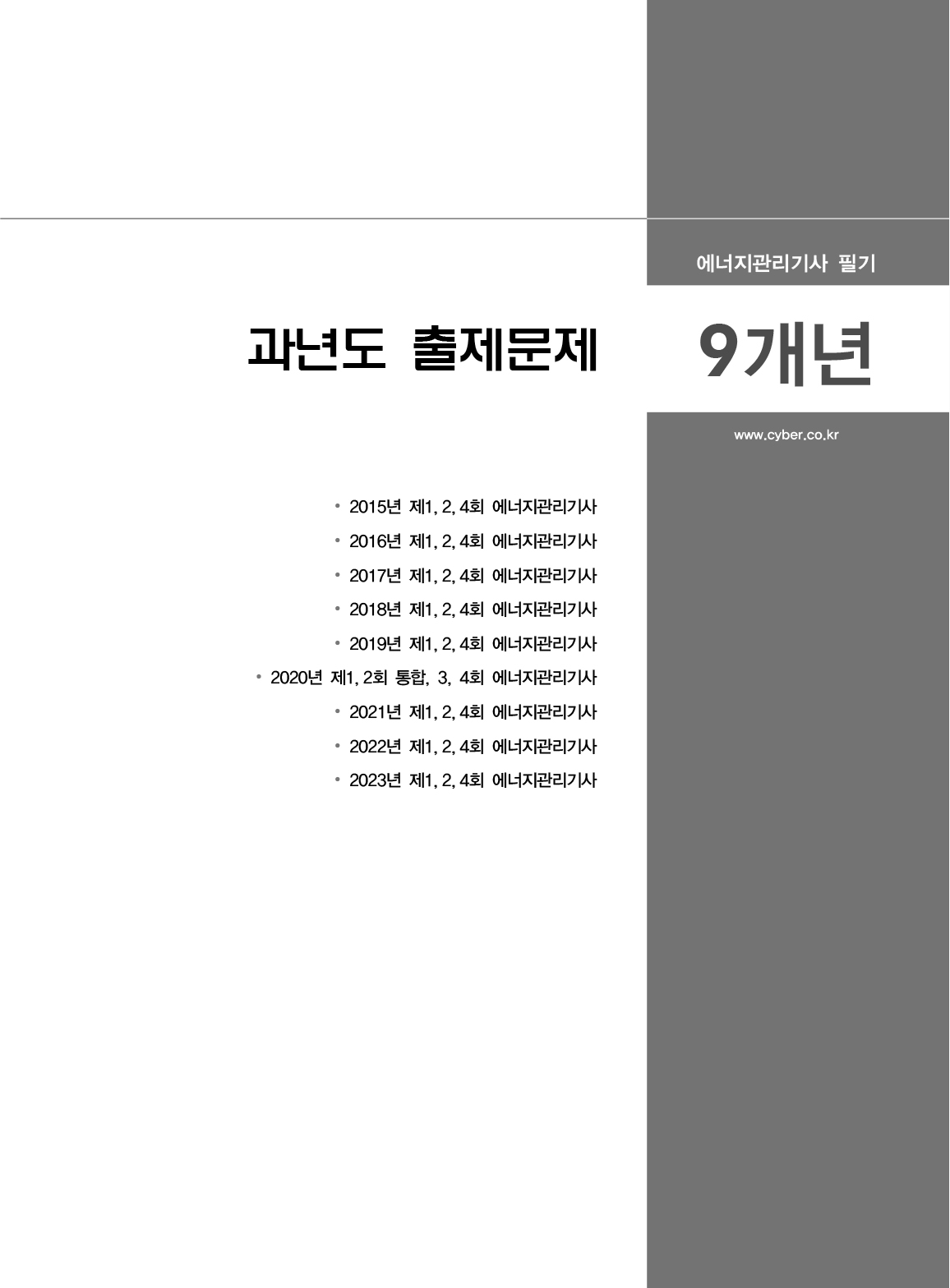 에너지관리기사 필기

과년도 출제문제

9개년

www.cyber.co.kr

• 2015년 제1, 2, 4회 에너지관리기사
• 2016년 제1, 2, 4회 에너지관리기사
• 2017년 제1, 2, 4회 에너지관리기사
• 2018년 제1, 2, 4회 에너지관리기사
• 2019년 제1, 2, 4회 에너지관리기사
• 2020년 제1, 2회 통합, 3, 4회 에너지관리기사
• 2021년 제1, 2, 4회 에너지관리기사
• 2022년 제1, 2, 4회 에너지관리기사
• 2023년 제1, 2, 4회 에너지관리기사